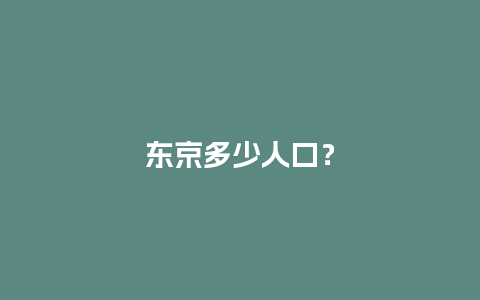 东京多少人口?